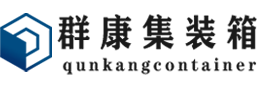 群康集装箱
qunkangcontainer